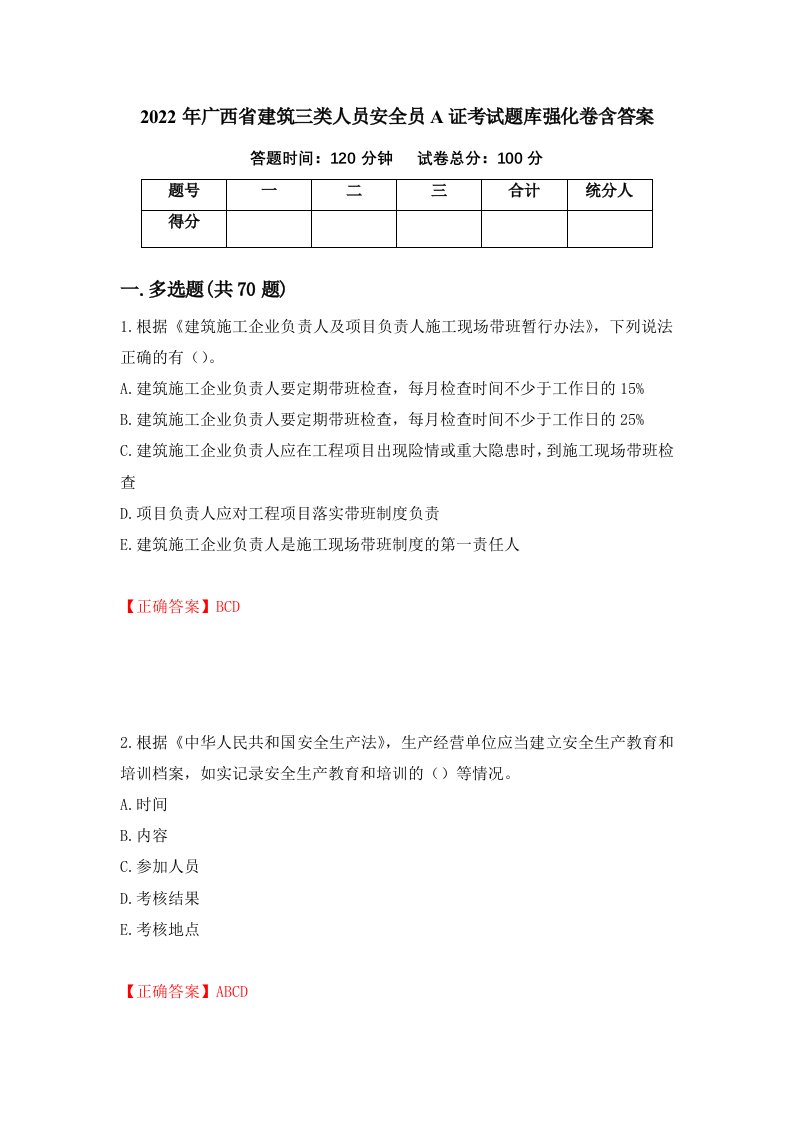 2022 年广西省建筑三类人员安全员 A 证考试题库强化卷含答案

答题时间：120 分钟　　试卷总分：100 分

| 题号 | 一 | 二 | 三 | 合计 | 统分人 |
|---|---|---|---|---|---|
| 得分 | | | | | |

一. 多选题(共 70 题)

1.根据《建筑施工企业负责人及项目负责人施工现场带班暂行办法》，下列说法正确的有（）。

A.建筑施工企业负责人要定期带班检查，每月检查时间不少于工作日的 15%

B.建筑施工企业负责人要定期带班检查，每月检查时间不少于工作日的 25%

C.建筑施工企业负责人应在工程项目出现险情或重大隐患时，到施工现场带班检查

D.项目负责人应对工程项目落实带班制度负责

E.建筑施工企业负责人是施工现场带班制度的第一责任人

【正确答案】BCD

2.根据《中华人民共和国安全生产法》，生产经营单位应当建立安全生产教育和培训档案，如实记录安全生产教育和培训的（）等情况。

A.时间

B.内容

C.参加人员

D.考核结果

E.考核地点

【正确答案】ABCD